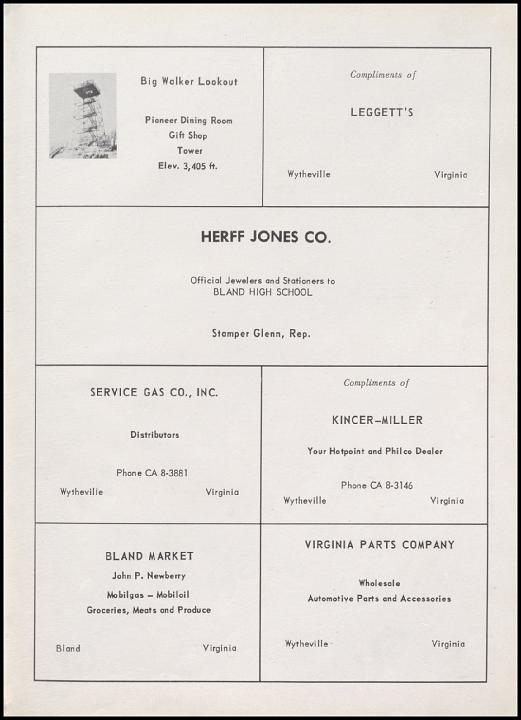 Big Walker Lookout

Pioneer Dining Room
Gift Shop
Tower
Elev. 3,405 ft.

Compliments of

LEGGETT'S

Wytheville Virginia

HERFF JONES CO.

Official Jewelers and Stationers to
BLAND HIGH SCHOOL

Stamper Glenn, Rep.

SERVICE GAS CO., INC.

Distributors

Phone CA 8-3881
Wytheville Virginia

Compliments of

KINCER-MILLER

Your Hotpoint and Philco Dealer

Phone CA 8-3146
Wytheville Virginia

BLAND MARKET

John P. Newberry
Mobilgas – Mobiloil
Groceries, Meats and Produce

Bland Virginia

VIRGINIA PARTS COMPANY

Wholesale
Automotive Parts and Accessories

Wytheville Virginia